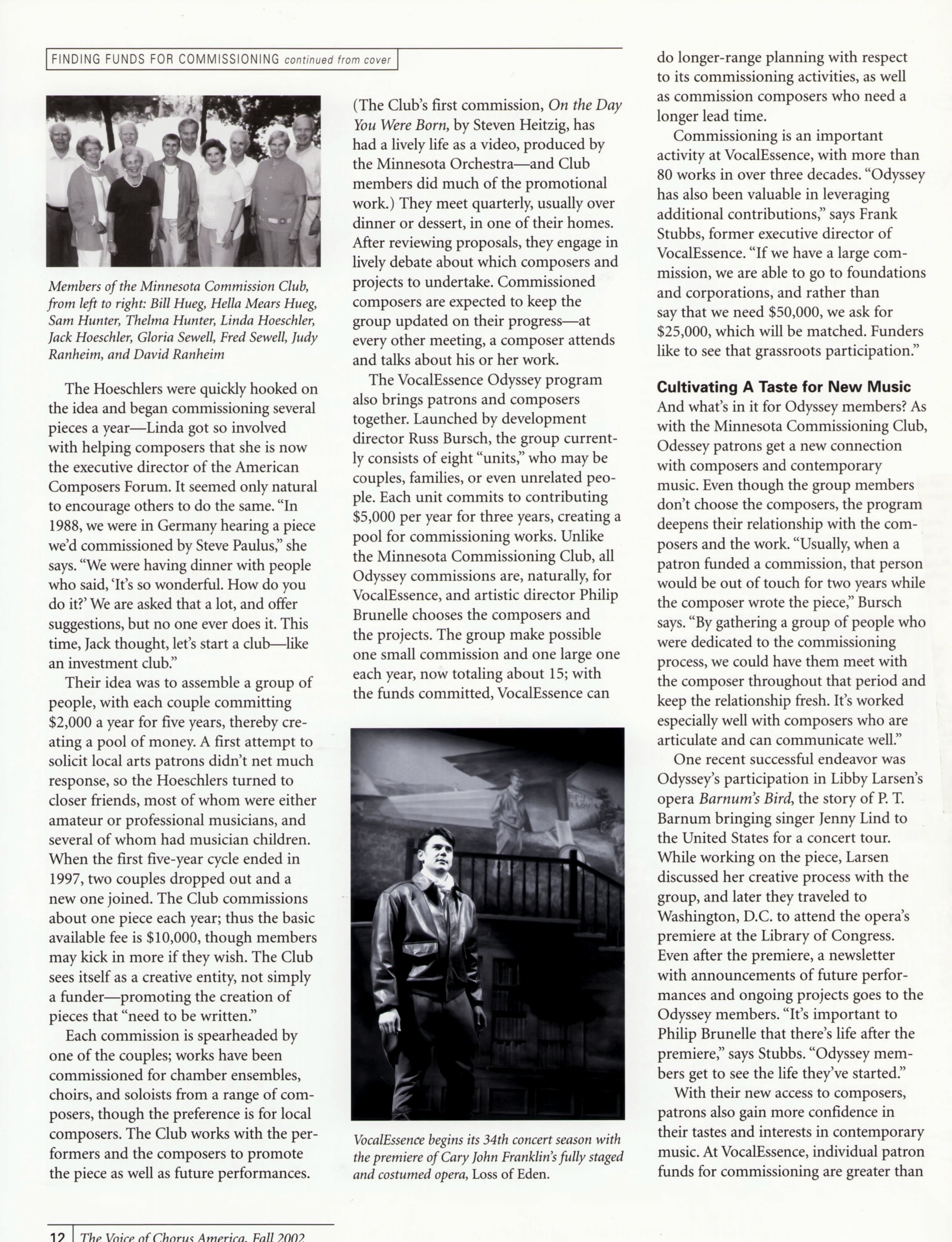 FINDING FUNDS FOR COMMISSIONING continued from cover

Members of the Minnesota Commission Club, from left to right: Bill Hueg, Hella Mears Hueg, Sam Hunter, Thelma Hunter, Linda Hoeschler, Jack Hoeschler, Gloria Sewell, Fred Sewell, Judy Ranheim, and David Ranheim

The Hoeschlers were quickly hooked on the idea and began commissioning several pieces a year—Linda got so involved with helping composers that she is now the executive director of the American Composers Forum. It seemed only natural to encourage others to do the same. "In 1988, we were in Germany hearing a piece we'd commissioned by Steve Paulus," she says. "We were having dinner with people who said, 'It's so wonderful. How do you do it?' We are asked that a lot, and offer suggestions, but no one ever does it. This time, Jack thought, let's start a club—like an investment club."

Their idea was to assemble a group of people, with each couple committing $2,000 a year for five years, thereby creating a pool of money. A first attempt to solicit local arts patrons didn't net much response, so the Hoeschlers turned to closer friends, most of whom were either amateur or professional musicians, and several of whom had musician children. When the first five-year cycle ended in 1997, two couples dropped out and a new one joined. The Club commissions about one piece each year; thus the basic available fee is $10,000, though members may kick in more if they wish. The Club sees itself as a creative entity, not simply a funder—promoting the creation of pieces that "need to be written."

Each commission is spearheaded by one of the couples; works have been commissioned for chamber ensembles, choirs, and soloists from a range of composers, though the preference is for local composers. The Club works with the performers and the composers to promote the piece as well as future performances.

(The Club's first commission, On the Day You Were Born, by Steven Heitzig, has had a lively life as a video, produced by the Minnesota Orchestra—and Club members did much of the promotional work.) They meet quarterly, usually over dinner or dessert, in one of their homes. After reviewing proposals, they engage in lively debate about which composers and projects to undertake. Commissioned composers are expected to keep the group updated on their progress—at every other meeting, a composer attends and talks about his or her work.

The VocalEssence Odyssey program also brings patrons and composers together. Launched by development director Russ Bursch, the group currently consists of eight "units," who may be couples, families, or even unrelated people. Each unit commits to contributing $5,000 per year for three years, creating a pool for commissioning works. Unlike the Minnesota Commissioning Club, all Odyssey commissions are, naturally, for VocalEssence, and artistic director Philip Brunelle chooses the composers and the projects. The group make possible one small commission and one large one each year, now totaling about 15; with the funds committed, VocalEssence can

VocalEssence begins its 34th concert season with the premiere of Cary John Franklin's fully staged and costumed opera, Loss of Eden.

do longer-range planning with respect to its commissioning activities, as well as commission composers who need a longer lead time.

Commissioning is an important activity at VocalEssence, with more than 80 works in over three decades. "Odyssey has also been valuable in leveraging additional contributions," says Frank Stubbs, former executive director of VocalEssence. "If we have a large commission, we are able to go to foundations and corporations, and rather than say that we need $50,000, we ask for $25,000, which will be matched. Funders like to see that grassroots participation."

Cultivating A Taste for New Music
And what's in it for Odyssey members? As with the Minnesota Commissioning Club, Odessey patrons get a new connection with composers and contemporary music. Even though the group members don't choose the composers, the program deepens their relationship with the composers and the work. "Usually, when a patron funded a commission, that person would be out of touch for two years while the composer wrote the piece," Bursch says. "By gathering a group of people who were dedicated to the commissioning process, we could have them meet with the composer throughout that period and keep the relationship fresh. It's worked especially well with composers who are articulate and can communicate well."

One recent successful endeavor was Odyssey's participation in Libby Larsen's opera Barnum's Bird, the story of P. T. Barnum bringing singer Jenny Lind to the United States for a concert tour. While working on the piece, Larsen discussed her creative process with the group, and later they traveled to Washington, D.C. to attend the opera's premiere at the Library of Congress. Even after the premiere, a newsletter with announcements of future performances and ongoing projects goes to the Odyssey members. "It's important to Philip Brunelle that there's life after the premiere," says Stubbs. "Odyssey members get to see the life they've started."

With their new access to composers, patrons also gain more confidence in their tastes and interests in contemporary music. At VocalEssence, individual patron funds for commissioning are greater than

12 The Voice of Chorus America, Fall 2002